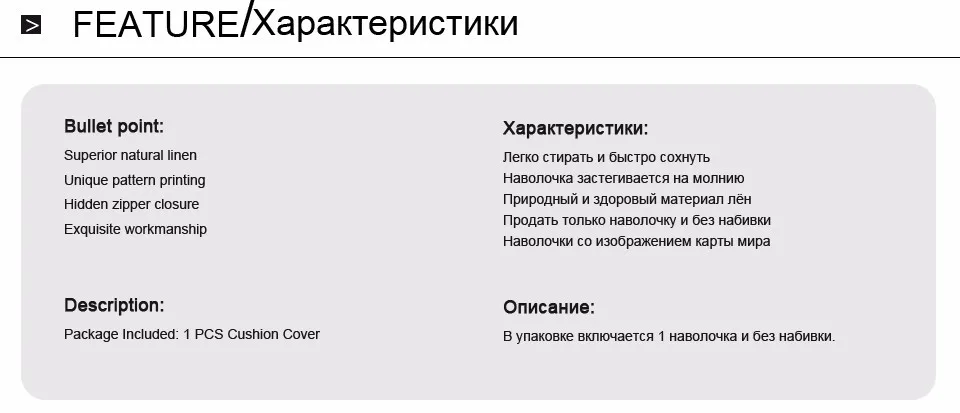 FEATURE/Характеристики

Bullet point:
Superior natural linen
Unique pattern printing
Hidden zipper closure
Exquisite workmanship

Description:
Package Included: 1 PCS Cushion Cover

Характеристики:
Легко стирать и быстро сохнуть
Наволочка застегивается на молнию
Природный и здоровый материал лён
Продать только наволочку и без набивки
Наволочки со изображением карты мира

Описание:
В упаковке включается 1 наволочка и без набивки.